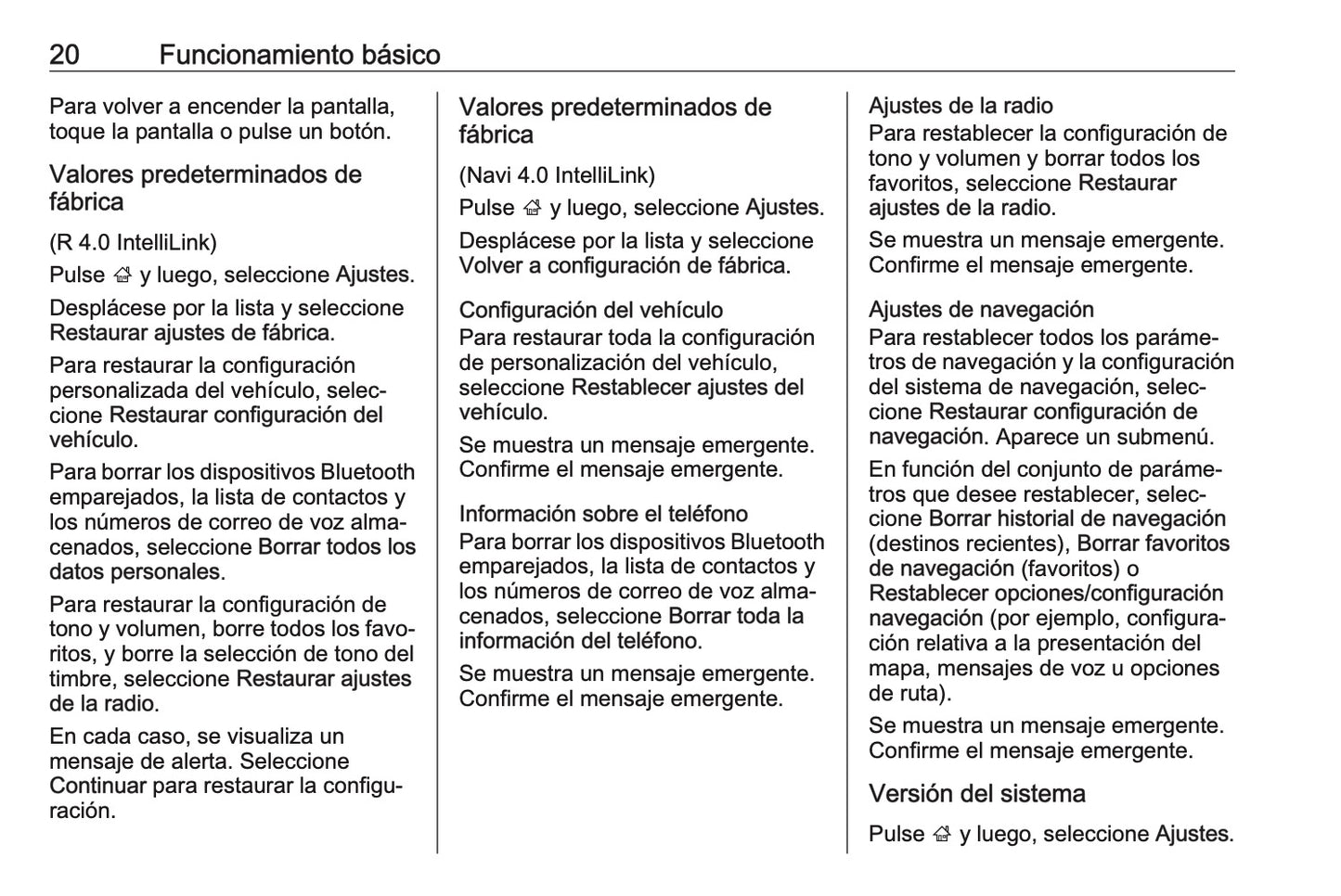 20 Funcionamiento básico

Para volver a encender la pantalla, toque la pantalla o pulse un botón.

Valores predeterminados de fábrica

(R 4.0 IntelliLink)

Pulse ⌂ y luego, seleccione Ajustes.

Desplácese por la lista y seleccione Restaurar ajustes de fábrica.

Para restaurar la configuración personalizada del vehículo, seleccione Restaurar configuración del vehículo.

Para borrar los dispositivos Bluetooth emparejados, la lista de contactos y los números de correo de voz almacenados, seleccione Borrar todos los datos personales.

Para restaurar la configuración de tono y volumen, borre todos los favoritos, y borre la selección de tono del timbre, seleccione Restaurar ajustes de la radio.

En cada caso, se visualiza un mensaje de alerta. Seleccione Continuar para restaurar la configuración.

Valores predeterminados de fábrica

(Navi 4.0 IntelliLink)

Pulse ⌂ y luego, seleccione Ajustes.

Desplácese por la lista y seleccione Volver a configuración de fábrica.

Configuración del vehículo
Para restaurar toda la configuración de personalización del vehículo, seleccione Restablecer ajustes del vehículo.

Se muestra un mensaje emergente. Confirme el mensaje emergente.

Información sobre el teléfono
Para borrar los dispositivos Bluetooth emparejados, la lista de contactos y los números de correo de voz almacenados, seleccione Borrar toda la información del teléfono.

Se muestra un mensaje emergente. Confirme el mensaje emergente.

Ajustes de la radio
Para restablecer la configuración de tono y volumen y borrar todos los favoritos, seleccione Restaurar ajustes de la radio.

Se muestra un mensaje emergente. Confirme el mensaje emergente.

Ajustes de navegación
Para restablecer todos los parámetros de navegación y la configuración del sistema de navegación, seleccione Restaurar configuración de navegación. Aparece un submenú.

En función del conjunto de parámetros que desee restablecer, seleccione Borrar historial de navegación (destinos recientes), Borrar favoritos de navegación (favoritos) o Restablecer opciones/configuración navegación (por ejemplo, configuración relativa a la presentación del mapa, mensajes de voz u opciones de ruta).

Se muestra un mensaje emergente. Confirme el mensaje emergente.

Versión del sistema

Pulse ⌂ y luego, seleccione Ajustes.